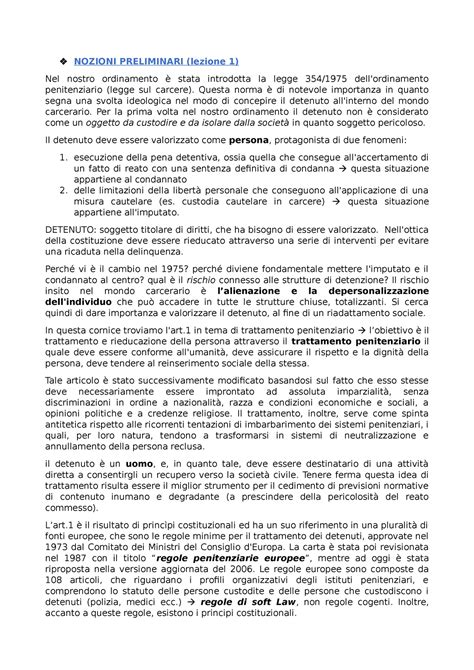 ❖ NOZIONI PRELIMINARI (lezione 1)

Nel nostro ordinamento è stata introdotta la legge 354/1975 dell'ordinamento penitenziario (legge sul carcere). Questa norma è di notevole importanza in quanto segna una svolta ideologica nel modo di concepire il detenuto all'interno del mondo carcerario. Per la prima volta nel nostro ordinamento il detenuto non è considerato come un oggetto da custodire e da isolare dalla società in quanto soggetto pericoloso.

Il detenuto deve essere valorizzato come persona, protagonista di due fenomeni:

1. esecuzione della pena detentiva, ossia quella che consegue all'accertamento di un fatto di reato con una sentenza definitiva di condanna → questa situazione appartiene al condannato
2. delle limitazioni della libertà personale che conseguono all'applicazione di una misura cautelare (es. custodia cautelare in carcere) → questa situazione appartiene all'imputato.

DETENUTO: soggetto titolare di diritti, che ha bisogno di essere valorizzato. Nell'ottica della costituzione deve essere rieducato attraverso una serie di interventi per evitare una ricaduta nella delinquenza.

Perché vi è il cambio nel 1975? perché diviene fondamentale mettere l'imputato e il condannato al centro? qual è il rischio connesso alle strutture di detenzione? Il rischio insito nel mondo carcerario è l'alienazione e la depersonalizzazione dell'individuo che può accadere in tutte le strutture chiuse, totalizzanti. Si cerca quindi di dare importanza e valorizzare il detenuto, al fine di un riadattamento sociale.

In questa cornice troviamo l'art.1 in tema di trattamento penitenziario → l'obiettivo è il trattamento e rieducazione della persona attraverso il trattamento penitenziario il quale deve essere conforme all'umanità, deve assicurare il rispetto e la dignità della persona, deve tendere al reinserimento sociale della stessa.

Tale articolo è stato successivamente modificato basandosi sul fatto che esso stesse deve necessariamente essere improntato ad assoluta imparzialità, senza discriminazioni in ordine a nazionalità, razza e condizioni economiche e sociali, a opinioni politiche e a credenze religiose. Il trattamento, inoltre, serve come spinta antitetica rispetto alle ricorrenti tentazioni di imbarbarimento dei sistemi penitenziari, i quali, per loro natura, tendono a trasformarsi in sistemi di neutralizzazione e annullamento della persona reclusa.

il detenuto è un uomo, e, in quanto tale, deve essere destinatario di una attività diretta a consentirgli un recupero verso la società civile. Tenere ferma questa idea di trattamento risulta essere il miglior strumento per il cedimento di previsioni normative di contenuto inumano e degradante (a prescindere della pericolosità del reato commesso).

L'art.1 è il risultato di princìpi costituzionali ed ha un suo riferimento in una pluralità di fonti europee, che sono le regole minime per il trattamento dei detenuti, approvate nel 1973 dal Comitato dei Ministri del Consiglio d'Europa. La carta è stata poi revisionata nel 1987 con il titolo "regole penitenziarie europee", mentre ad oggi è stata riproposta nella versione aggiornata del 2006. Le regole europee sono composte da 108 articoli, che riguardano i profili organizzativi degli istituti penitenziari, e comprendono lo statuto delle persone custodite e delle persone che custodiscono i detenuti (polizia, medici ecc.) → regole di soft Law, non regole cogenti. Inoltre, accanto a queste regole, esistono i principi costituzionali.